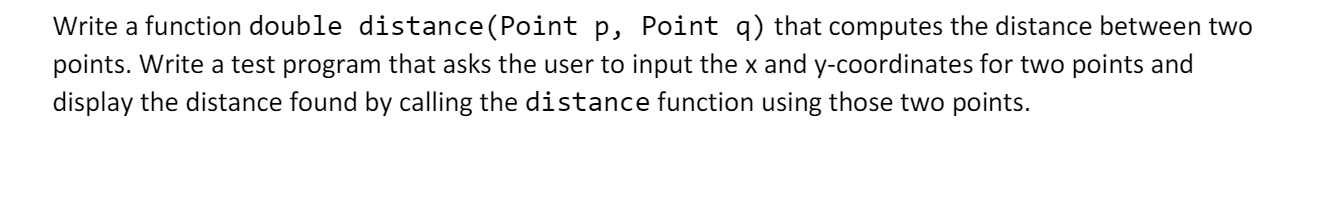 Write a function double distance(Point p, Point q) that computes the distance between two points. Write a test program that asks the user to input the x and y-coordinates for two points and display the distance found by calling the distance function using those two points.